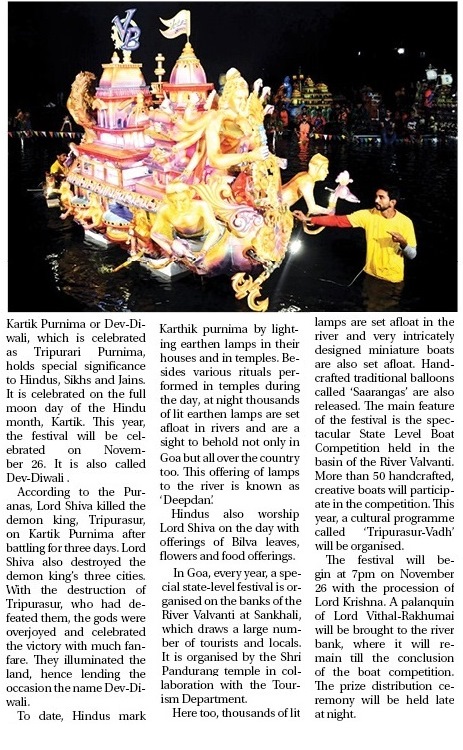 Kartik Purnima or Dev-Diwali, which is celebrated as Tripurari Purnima, holds special significance to Hindus, Sikhs and Jains. It is celebrated on the full moon day of the Hindu month, Kartik. This year, the festival will be celebrated on November 26. It is also called Dev-Diwali .

According to the Puranas, Lord Shiva killed the demon king, Tripurasur, on Kartik Purnima after battling for three days. Lord Shiva also destroyed the demon king's three cities. With the destruction of Tripurasur, who had defeated them, the gods were overjoyed and celebrated the victory with much fanfare. They illuminated the land, hence lending the occasion the name Dev-Diwali.

To date, Hindus mark Karthik purnima by lighting earthen lamps in their houses and in temples. Besides various rituals performed in temples during the day, at night thousands of lit earthen lamps are set afloat in rivers and are a sight to behold not only in Goa but all over the country too. This offering of lamps to the river is known as 'Deepdan'.

Hindus also worship Lord Shiva on the day with offerings of Bilva leaves, flowers and food offerings.

In Goa, every year, a special state-level festival is organised on the banks of the River Valvanti at Sankhali, which draws a large number of tourists and locals. It is organised by the Shri Pandurang temple in collaboration with the Tourism Department.

Here too, thousands of lit lamps are set afloat in the river and very intricately designed miniature boats are also set afloat. Handcrafted traditional balloons called 'Saarangas' are also released. The main feature of the festival is the spectacular State Level Boat Competition held in the basin of the River Valvanti. More than 50 handcrafted, creative boats will participate in the competition. This year, a cultural programme called 'Tripurasur-Vadh' will be organised.

The festival will begin at 7pm on November 26 with the procession of Lord Krishna. A palanquin of Lord Vithal-Rakhumai will be brought to the river bank, where it will remain till the conclusion of the boat competition. The prize distribution ceremony will be held late at night.